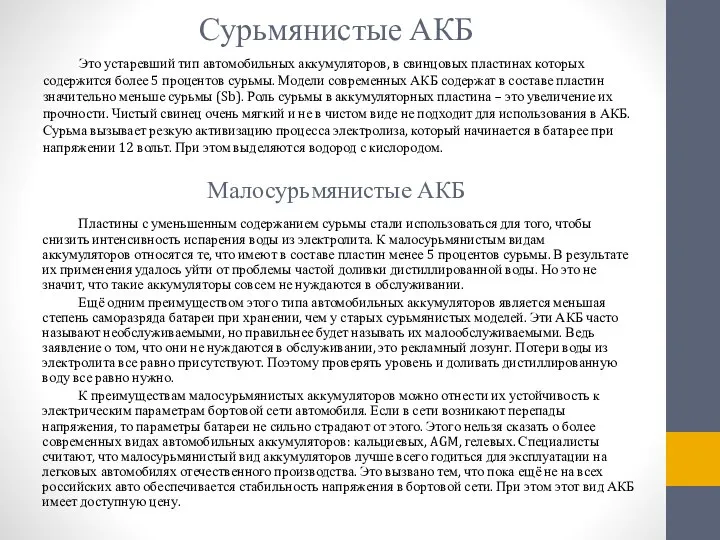 Сурьмянистые АКБ

Это устаревший тип автомобильных аккумуляторов, в свинцовых пластинах которых содержится более 5 процентов сурьмы. Модели современных АКБ содержат в составе пластин значительно меньше сурьмы (Sb). Роль сурьмы в аккумуляторных пластина – это увеличение их прочности. Чистый свинец очень мягкий и не в чистом виде не подходит для использования в АКБ. Сурьма вызывает резкую активизацию процесса электролиза, который начинается в батарее при напряжении 12 вольт. При этом выделяются водород с кислородом.

Малосурьмянистые АКБ

Пластины с уменьшенным содержанием сурьмы стали использоваться для того, чтобы снизить интенсивность испарения воды из электролита. К малосурьмянистым видам аккумуляторов относятся те, что имеют в составе пластин менее 5 процентов сурьмы. В результате их применения удалось уйти от проблемы частой доливки дистиллированной воды. Но это не значит, что такие аккумуляторы совсем не нуждаются в обслуживании.

Ещё одним преимуществом этого типа автомобильных аккумуляторов является меньшая степень саморазряда батареи при хранении, чем у старых сурьмянистых моделей. Эти АКБ часто называют необслуживаемыми, но правильнее будет называть их малообслуживаемыми. Ведь заявление о том, что они не нуждаются в обслуживании, это рекламный лозунг. Потери воды из электролита все равно присутствуют. Поэтому проверять уровень и доливать дистиллированную воду все равно нужно.

К преимуществам малосурьмянистых аккумуляторов можно отнести их устойчивость к электрическим параметрам бортовой сети автомобиля. Если в сети возникают перепады напряжения, то параметры батареи не сильно страдают от этого. Этого нельзя сказать о более современных видах автомобильных аккумуляторов: кальциевых, AGM, гелевых. Специалисты считают, что малосурьмянистый вид аккумуляторов лучше всего годиться для эксплуатации на легковых автомобилях отечественного производства. Это вызвано тем, что пока ещё не на всех российских авто обеспечивается стабильность напряжения в бортовой сети. При этом этот вид АКБ имеет доступную цену.